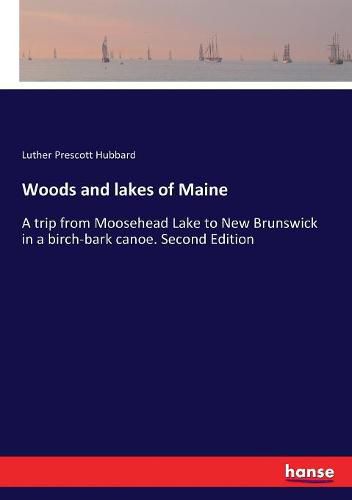 Luther Prescott Hubbard

Woods and lakes of Maine

A trip from Moosehead Lake to New Brunswick in a birch-bark canoe. Second Edition

hanse